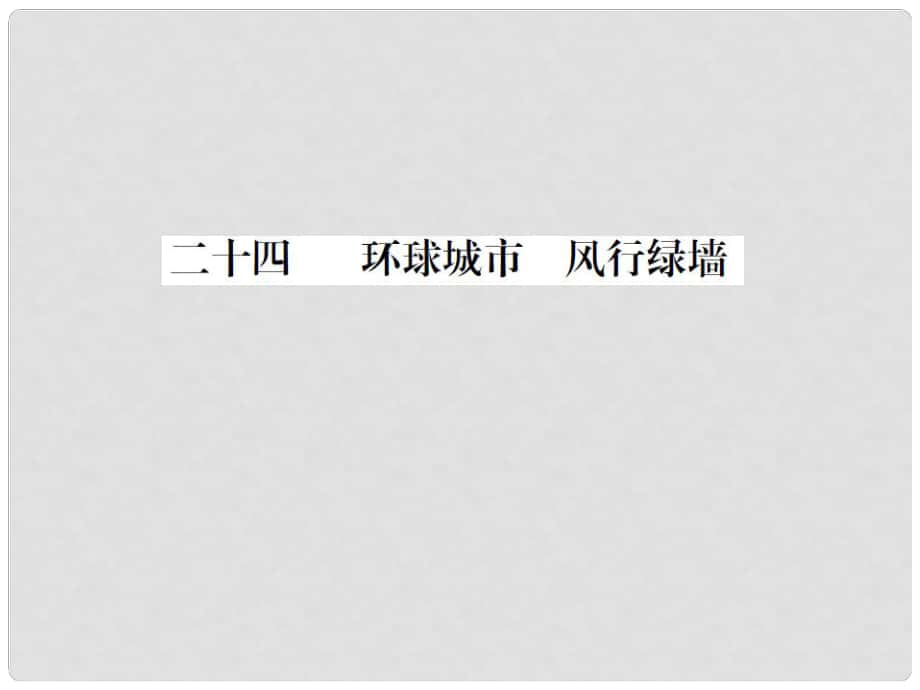 二十四　环球城市　风行绿墙